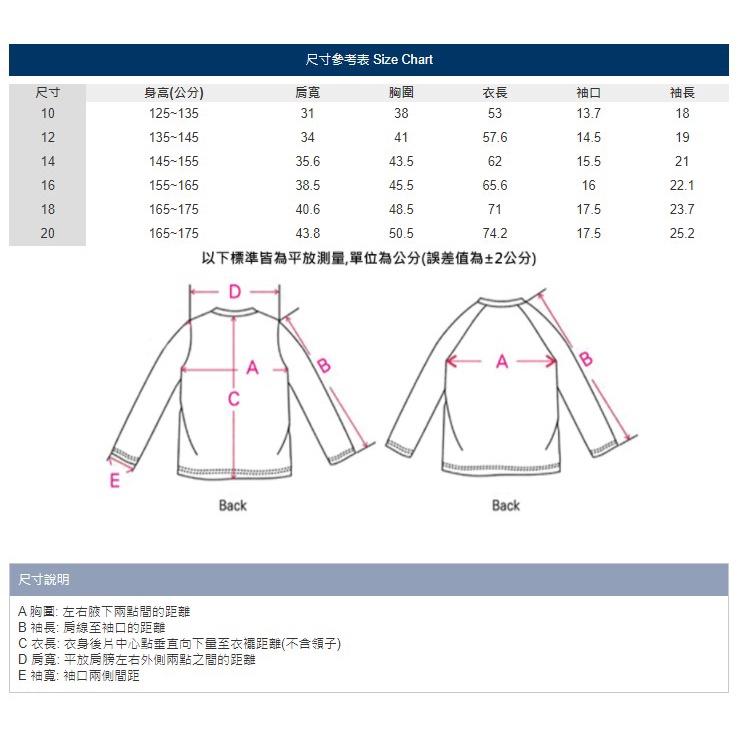 尺寸參考表 Size Chart

| 尺寸 | 身高(公分) | 肩寬 | 胸圍 | 衣長 | 袖口 | 袖長 |
|---|---|---|---|---|---|---|
| 10 | 125~135 | 31 | 38 | 53 | 13.7 | 18 |
| 12 | 135~145 | 34 | 41 | 57.6 | 14.5 | 19 |
| 14 | 145~155 | 35.6 | 43.5 | 62 | 15.5 | 21 |
| 16 | 155~165 | 38.5 | 45.5 | 65.6 | 16 | 22.1 |
| 18 | 165~175 | 40.6 | 48.5 | 71 | 17.5 | 23.7 |
| 20 | 165~175 | 43.8 | 50.5 | 74.2 | 17.5 | 25.2 |

以下標準皆為平放測量,單位為公分(誤差值為±2公分)

D
A
B
C
E
Back

A
B
Back

尺寸說明

A 胸圍: 左右腋下兩點間的距離
B 袖長: 肩線至袖口的距離
C 衣長: 衣身後片中心點垂直向下量至衣襬距離(不含領子)
D 肩寬: 平放肩膀左右外側兩點之間的距離
E 袖寬: 袖口兩側間距